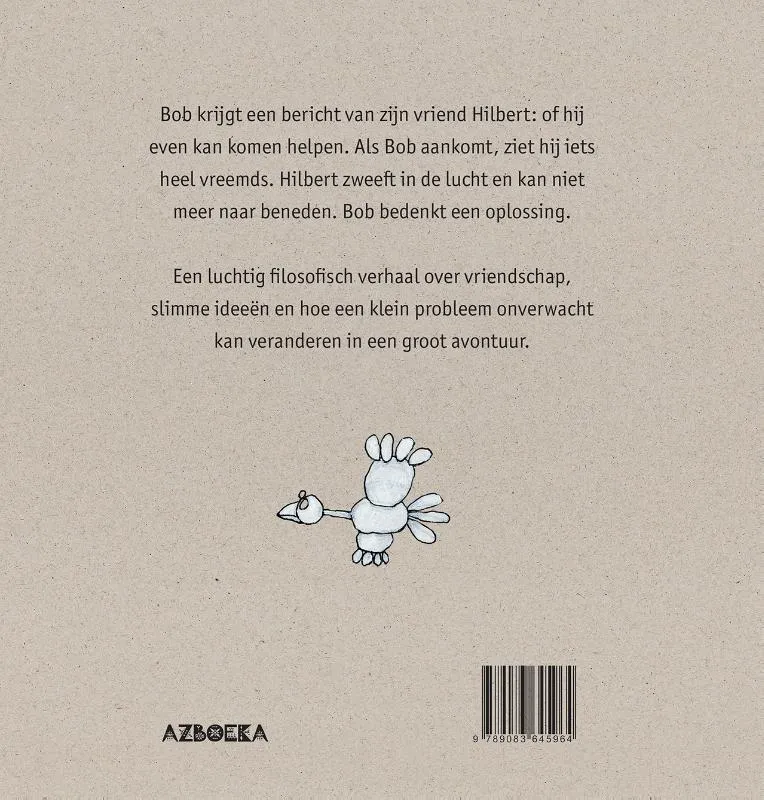 Bob krijgt een bericht van zijn vriend Hilbert: of hij even kan komen helpen. Als Bob aankomt, ziet hij iets heel vreemds. Hilbert zweeft in de lucht en kan niet meer naar beneden. Bob bedenkt een oplossing.

Een luchtig filosofisch verhaal over vriendschap, slimme ideeën en hoe een klein probleem onverwacht kan veranderen in een groot avontuur.

AZBOEKA

9 789083 645964